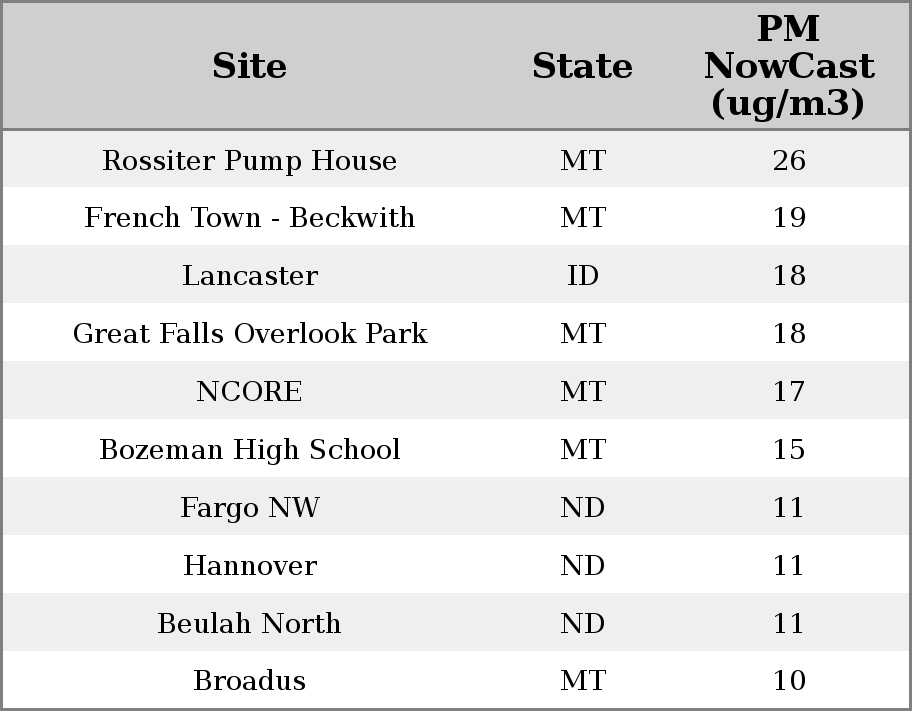 | Site | State | PM NowCast (ug/m3) |
|---|---|---|
| Rossiter Pump House | MT | 26 |
| French Town - Beckwith | MT | 19 |
| Lancaster | ID | 18 |
| Great Falls Overlook Park | MT | 18 |
| NCORE | MT | 17 |
| Bozeman High School | MT | 15 |
| Fargo NW | ND | 11 |
| Hannover | ND | 11 |
| Beulah North | ND | 11 |
| Broadus | MT | 10 |